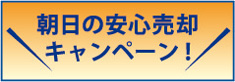 朝日の安心売却
キャンペーン！